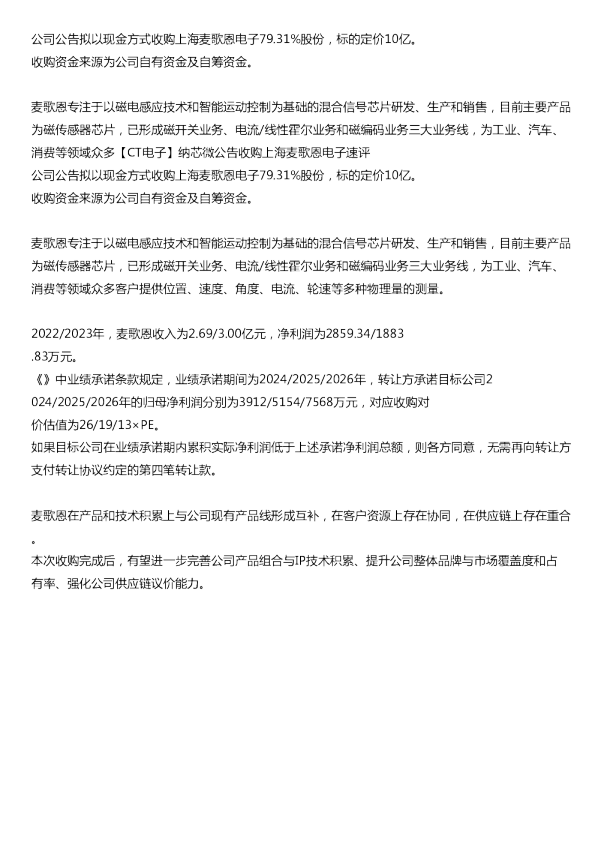 公司公告拟以现金方式收购上海麦歌恩电子79.31%股份，标的定价10亿。
收购资金来源为公司自有资金及自筹资金。

麦歌恩专注于以磁电感应技术和智能运动控制为基础的混合信号芯片研发、生产和销售，目前主要产品为磁传感器芯片，已形成磁开关业务、电流/线性霍尔业务和磁编码业务三大业务线，为工业、汽车、消费等领域众多【CT电子】纳芯微公告收购上海麦歌恩电子速评
公司公告拟以现金方式收购上海麦歌恩电子79.31%股份，标的定价10亿。
收购资金来源为公司自有资金及自筹资金。

麦歌恩专注于以磁电感应技术和智能运动控制为基础的混合信号芯片研发、生产和销售，目前主要产品为磁传感器芯片，已形成磁开关业务、电流/线性霍尔业务和磁编码业务三大业务线，为工业、汽车、消费等领域众多客户提供位置、速度、角度、电流、轮速等多种物理量的测量。

2022/2023年，麦歌恩收入为2.69/3.00亿元，净利润为2859.34/1883.83万元。
《》中业绩承诺条款规定，业绩承诺期间为2024/2025/2026年，转让方承诺目标公司2024/2025/2026年的归母净利润分别为3912/5154/7568万元，对应收购对价估值为26/19/13×PE。
如果目标公司在业绩承诺期内累积实际净利润低于上述承诺净利润总额，则各方同意，无需再向转让方支付转让协议约定的第四笔转让款。

麦歌恩在产品和技术积累上与公司现有产品线形成互补，在客户资源上存在协同，在供应链上存在重合。
本次收购完成后，有望进一步完善公司产品组合与IP技术积累、提升公司整体品牌与市场覆盖度和占有率、强化公司供应链议价能力。